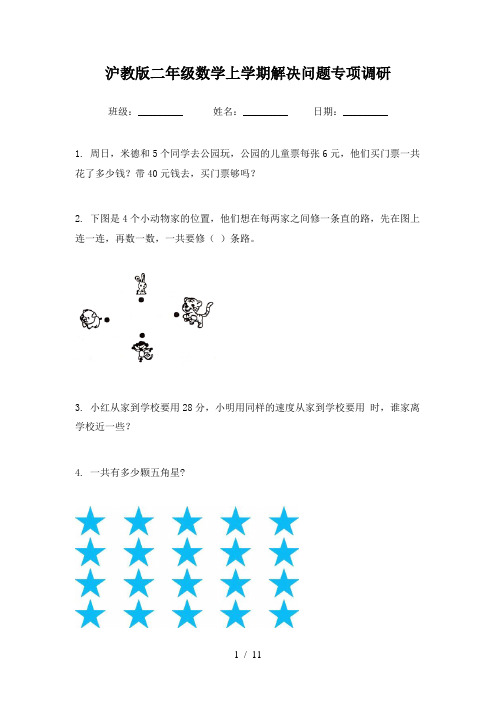 沪教版二年级数学上学期解决问题专项调研

班级：________　　姓名：________　　日期：________

1. 周日，米德和5个同学去公园玩，公园的儿童票每张6元，他们买门票一共花了多少钱？带40元钱去，买门票够吗？

2. 下图是4个小动物家的位置，他们想在每两家之间修一条直的路，先在图上连一连，再数一数，一共要修（ ）条路。

3. 小红从家到学校要用28分，小明用同样的速度从家到学校要用 时，谁家离学校近一些？

4. 一共有多少颗五角星？

1 / 11